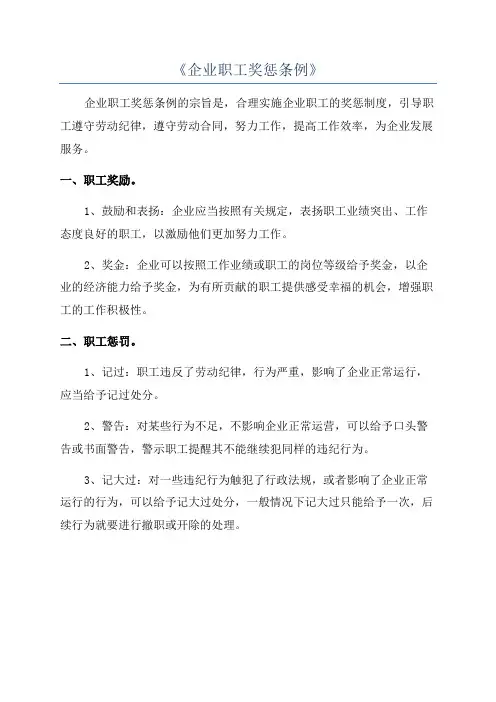 《企业职工奖惩条例》

企业职工奖惩条例的宗旨是，合理实施企业职工的奖惩制度，引导职工遵守劳动纪律，遵守劳动合同，努力工作，提高工作效率，为企业发展服务。

一、职工奖励。

1、鼓励和表扬：企业应当按照有关规定，表扬职工业绩突出、工作态度良好的职工，以激励他们更加努力工作。

2、奖金：企业可以按照工作业绩或职工的岗位等级给予奖金，以企业的经济能力给予奖金，为有所贡献的职工提供感受幸福的机会，增强职工的工作积极性。

二、职工惩罚。

1、记过：职工违反了劳动纪律，行为严重，影响了企业正常运行，应当给予记过处分。

2、警告：对某些行为不足，不影响企业正常运营，可以给予口头警告或书面警告，警示职工提醒其不能继续犯同样的违纪行为。

3、记大过：对一些违纪行为触犯了行政法规，或者影响了企业正常运行的行为，可以给予记大过处分，一般情况下记大过只能给予一次，后续行为就要进行撤职或开除的处理。